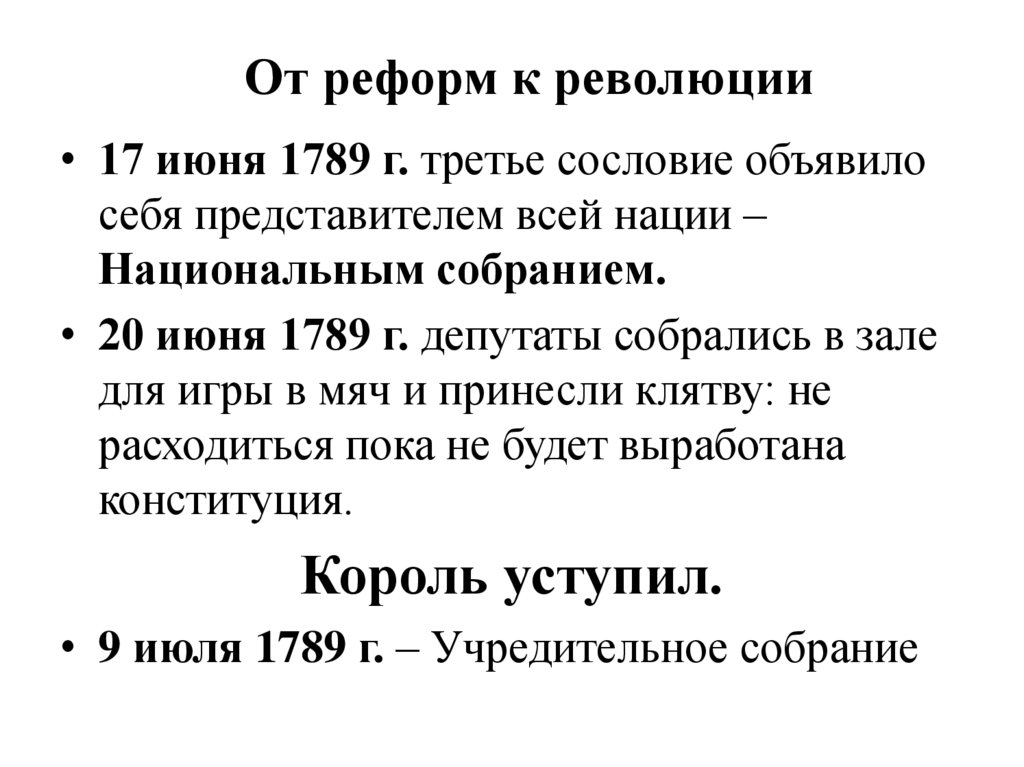 От реформ к революции

• 17 июня 1789 г. третье сословие объявило себя представителем всей нации – Национальным собранием.

• 20 июня 1789 г. депутаты собрались в зале для игры в мяч и принесли клятву: не расходиться пока не будет выработана конституция.

Король уступил.

• 9 июля 1789 г. – Учредительное собрание